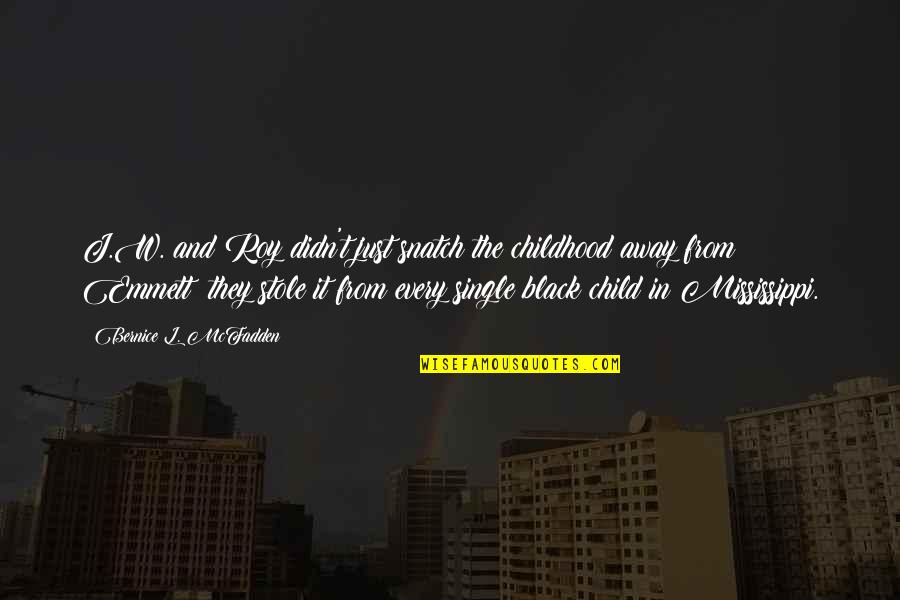 J.W. and Roy didn't just snatch the childhood away from Emmett they stole it from every single black child in Mississippi.

Bernice L. McFadden

WISEFAMOUSQUOTES.COM